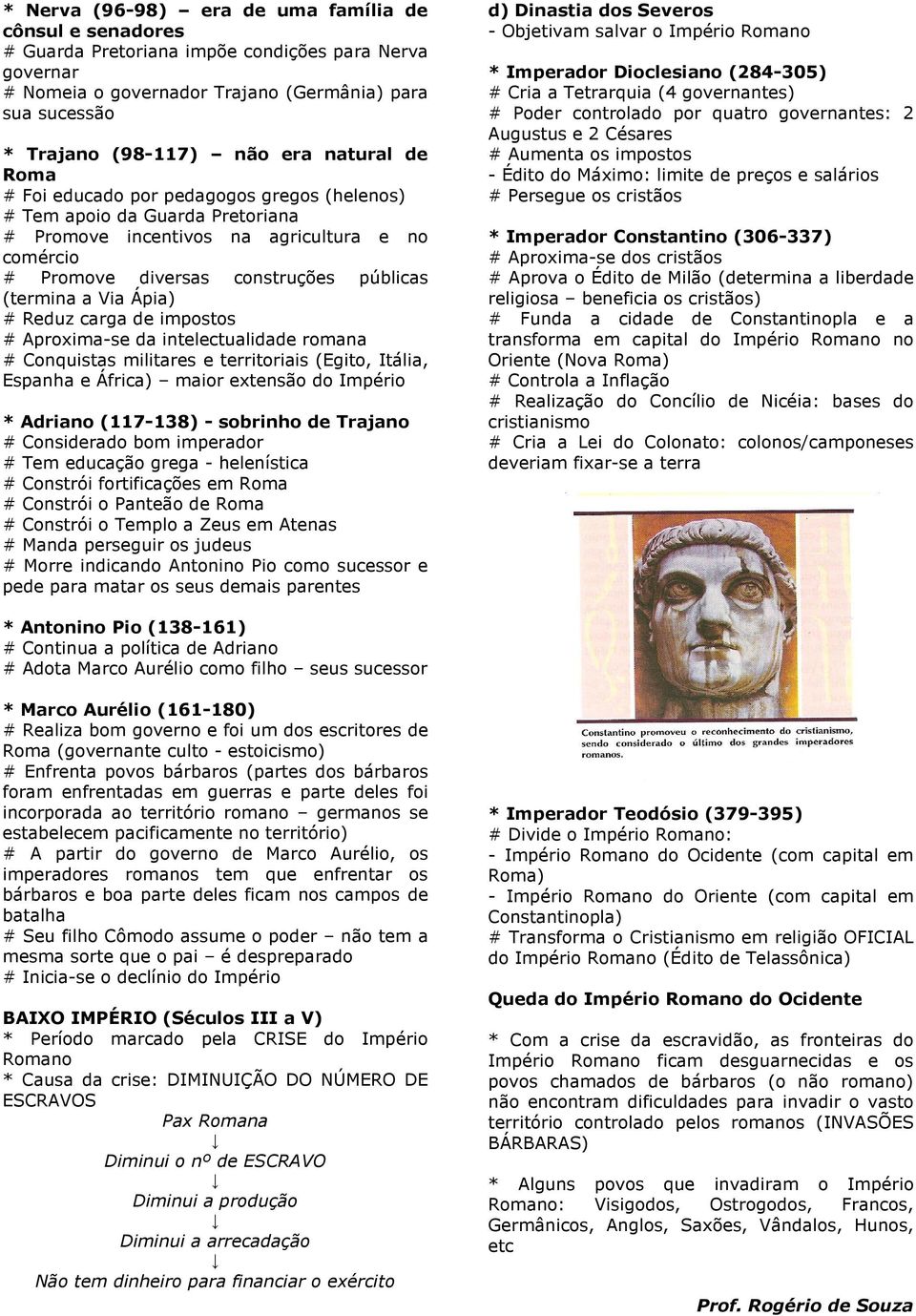 * Nerva (96-98) – era de uma família de cônsul e senadores
# Guarda Pretoriana impõe condições para Nerva governar
# Nomeia o governador Trajano (Germânia) para sua sucessão

* Trajano (98-117) – não era natural de Roma
# Foi educado por pedagogos gregos (helenos)
# Tem apoio da Guarda Pretoriana
# Promove incentivos na agricultura e no comércio
# Promove diversas construções públicas (termina a Via Ápia)
# Reduz carga de impostos
# Aproxima-se da intelectualidade romana
# Conquistas militares e territoriais (Egito, Itália, Espanha e África) – maior extensão do Império

* Adriano (117-138) - sobrinho de Trajano
# Considerado bom imperador
# Tem educação grega - helenística
# Constrói fortificações em Roma
# Constrói o Panteão de Roma
# Constrói o Templo a Zeus em Atenas
# Manda perseguir os judeus
# Morre indicando Antonino Pio como sucessor e pede para matar os seus demais parentes

* Antonino Pio (138-161)
# Continua a política de Adriano
# Adota Marco Aurélio como filho – seus sucessor

* Marco Aurélio (161-180)
# Realiza bom governo e foi um dos escritores de Roma (governante culto - estoicismo)
# Enfrenta povos bárbaros (partes dos bárbaros foram enfrentadas em guerras e parte deles foi incorporada ao território romano – germanos se estabelecem pacificamente no território)
# A partir do governo de Marco Aurélio, os imperadores romanos tem que enfrentar os bárbaros e boa parte deles ficam nos campos de batalha
# Seu filho Cômodo assume o poder – não tem a mesma sorte que o pai – é despreparado
# Inicia-se o declínio do Império

BAIXO IMPÉRIO (Séculos III a V)
* Período marcado pela CRISE do Império Romano
* Causa da crise: DIMINUIÇÃO DO NÚMERO DE ESCRAVOS

Pax Romana
↓
Diminui o nº de ESCRAVO
↓
Diminui a produção
↓
Diminui a arrecadação
↓
Não tem dinheiro para financiar o exército

d) Dinastia dos Severos
- Objetivam salvar o Império Romano

* Imperador Dioclesiano (284-305)
# Cria a Tetrarquia (4 governantes)
# Poder controlado por quatro governantes: 2 Augustus e 2 Césares
# Aumenta os impostos
- Édito do Máximo: limite de preços e salários
# Persegue os cristãos

* Imperador Constantino (306-337)
# Aproxima-se dos cristãos
# Aprova o Édito de Milão (determina a liberdade religiosa – beneficia os cristãos)
# Funda a cidade de Constantinopla e a transforma em capital do Império Romano no Oriente (Nova Roma)
# Controla a Inflação
# Realização do Concílio de Nicéia: bases do cristianismo
# Cria a Lei do Colonato: colonos/camponeses deveriam fixar-se a terra

Constantino promoveu o reconhecimento do cristianismo, sendo considerado o último dos grandes imperadores romanos.

* Imperador Teodósio (379-395)
# Divide o Império Romano:
- Império Romano do Ocidente (com capital em Roma)
- Império Romano do Oriente (com capital em Constantinopla)
# Transforma o Cristianismo em religião OFICIAL do Império Romano (Édito de Telassônica)

Queda do Império Romano do Ocidente

* Com a crise da escravidão, as fronteiras do Império Romano ficam desguarnecidas e os povos chamados de bárbaros (o não romano) não encontram dificuldades para invadir o vasto território controlado pelos romanos (INVASÕES BÁRBARAS)

* Alguns povos que invadiram o Império Romano: Visigodos, Ostrogodos, Francos, Germânicos, Anglos, Saxões, Vândalos, Hunos, etc

Prof. Rogério de Souza